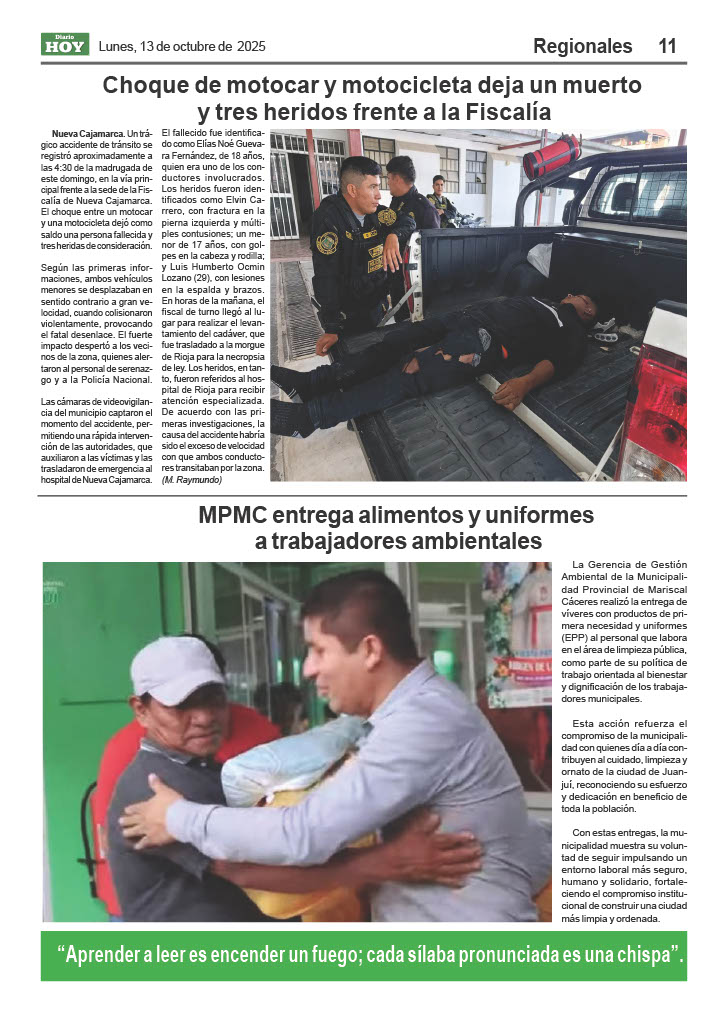 Diario HOY Lunes, 13 de octubre de 2025

Regionales 11

Choque de motocar y motocicleta deja un muerto y tres heridos frente a la Fiscalía

Nueva Cajamarca. Un trágico accidente de tránsito se registró aproximadamente a las 4:30 de la madrugada de este domingo, en la vía principal frente a la sede de la Fiscalía de Nueva Cajamarca. El choque entre un motocar y una motocicleta dejó como saldo una persona fallecida y tres heridas de consideración.

Según las primeras informaciones, ambos vehículos menores se desplazaban en sentido contrario a gran velocidad, cuando colisionaron violentamente, provocando el fatal desenlace. El fuerte impacto despertó a los vecinos de la zona, quienes alertaron al personal de serenazgo y a la Policía Nacional.

Las cámaras de videovigilancia del municipio captaron el momento del accidente, permitiendo una rápida intervención de las autoridades, que auxiliaron a las víctimas y las trasladaron de emergencia al hospital de Nueva Cajamarca.

El fallecido fue identificado como Elías Noé Guevara Fernández, de 18 años, quien era uno de los conductores involucrados. Los heridos fueron identificados como Elvin Carrero, con fractura en la pierna izquierda y múltiples contusiones; un menor de 17 años, con golpes en la cabeza y rodilla; y Luis Humberto Ocmin Lozano (29), con lesiones en la espalda y brazos. En horas de la mañana, el fiscal de turno llegó al lugar para realizar el levantamiento del cadáver, que fue trasladado a la morgue de Rioja para la necropsia de ley. Los heridos, en tanto, fueron referidos al hospital de Rioja para recibir atención especializada. De acuerdo con las primeras investigaciones, la causa del accidente habría sido el exceso de velocidad con que ambos conductores transitaban por la zona. (M. Raymundo)

MPMC entrega alimentos y uniformes a trabajadores ambientales

La Gerencia de Gestión Ambiental de la Municipalidad Provincial de Mariscal Cáceres realizó la entrega de víveres con productos de primera necesidad y uniformes (EPP) al personal que labora en el área de limpieza pública, como parte de su política de trabajo orientada al bienestar y dignificación de los trabajadores municipales.

Esta acción refuerza el compromiso de la municipalidad con quienes día a día contribuyen al cuidado, limpieza y ornato de la ciudad de Juanjuí, reconociendo su esfuerzo y dedicación en beneficio de toda la población.

Con estas entregas, la municipalidad muestra su voluntad de seguir impulsando un entorno laboral más seguro, humano y solidario, fortaleciendo el compromiso institucional de construir una ciudad más limpia y ordenada.

“Aprender a leer es encender un fuego; cada sílaba pronunciada es una chispa”.